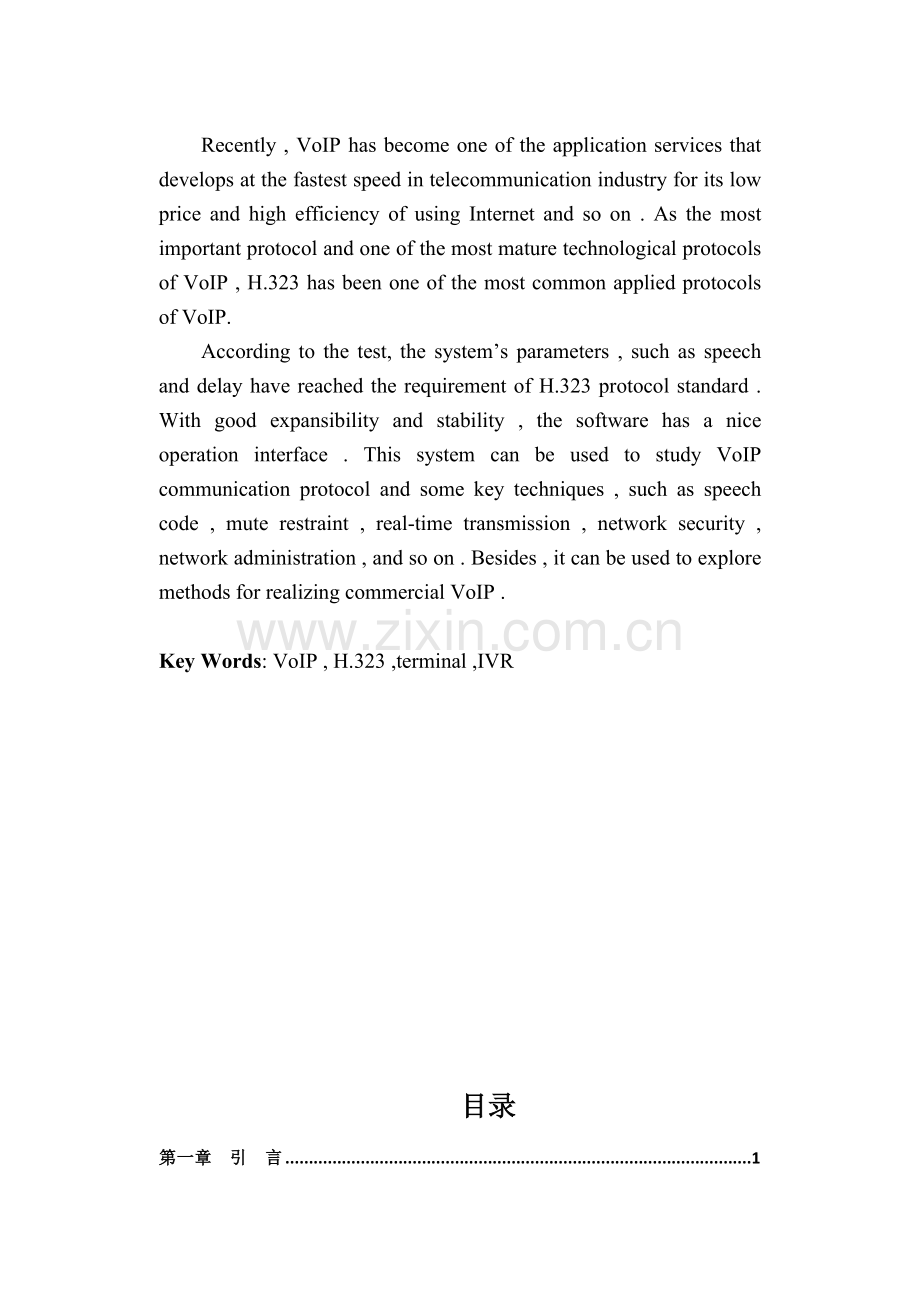 Recently , VoIP has become one of the application services that develops at the fastest speed in telecommunication industry for its low price and high efficiency of using Internet and so on . As the most important protocol and one of the most mature technological protocols of VoIP , H.323 has been one of the most common applied protocols of VoIP.

According to the test, the system's parameters , such as speech and delay have reached the requirement of H.323 protocol standard . With good expansibility and stability , the software has a nice operation interface . This system can be used to study VoIP communication protocol and some key techniques , such as speech code , mute restraint , real-time transmission , network security , network administration , and so on . Besides , it can be used to explore methods for realizing commercial VoIP .

Key Words: VoIP , H.323 ,terminal ,IVR

目录

第一章 引 言 1

www.zixin.com.cn